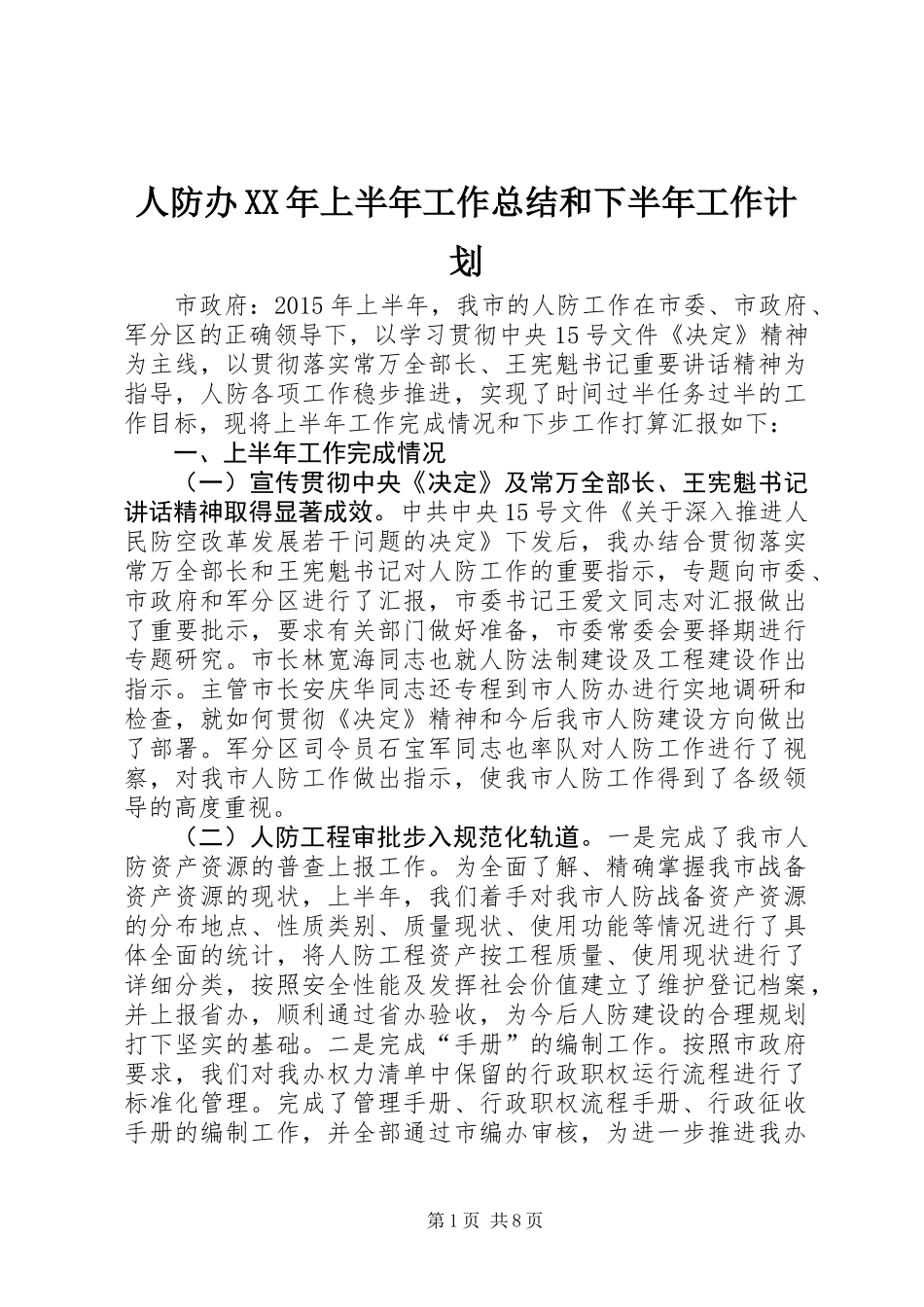 人防办XX年上半年工作总结和下半年工作计划

市政府：2015年上半年，我市的人防工作在市委、市政府、军分区的正确领导下，以学习贯彻中央15号文件《决定》精神为主线，以贯彻落实常万全部长、王宪魁书记重要讲话精神为指导，人防各项工作稳步推进，实现了时间过半任务过半的工作目标，现将上半年工作完成情况和下步工作打算汇报如下：

一、上半年工作完成情况

（一）宣传贯彻中央《决定》及常万全部长、王宪魁书记讲话精神取得显著成效。中共中央15号文件《关于深入推进人民防空改革发展若干问题的决定》下发后，我办结合贯彻落实常万全部长和王宪魁书记对人防工作的重要指示，专题向市委、市政府和军分区进行了汇报，市委书记王爱文同志对汇报做出了重要批示，要求有关部门做好准备，市委常委会要择期进行专题研究。市长林宽海同志也就人防法制建设及工程建设作出指示。主管市长安庆华同志还专程到市人防办进行实地调研和检查，就如何贯彻《决定》精神和今后我市人防建设方向做出了部署。军分区司令员石宝军同志也率队对人防工作进行了视察，对我市人防工作做出指示，使我市人防工作得到了各级领导的高度重视。

（二）人防工程审批步入规范化轨道。一是完成了我市人防资产资源的普查上报工作。为全面了解、精确掌握我市战备资产资源的现状，上半年，我们着手对我市人防战备资产资源的分布地点、性质类别、质量现状、使用功能等情况进行了具体全面的统计，将人防工程资产按工程质量、使用现状进行了详细分类，按照安全性能及发挥社会价值建立了维护登记档案，并上报省办，顺利通过省办验收，为今后人防建设的合理规划打下坚实的基础。二是完成“手册”的编制工作。按照市政府要求，我们对我办权力清单中保留的行政职权运行流程进行了标准化管理。完成了管理手册、行政职权流程手册、行政征收手册的编制工作，并全部通过市编办审核，为进一步推进我办

第1页 共8页